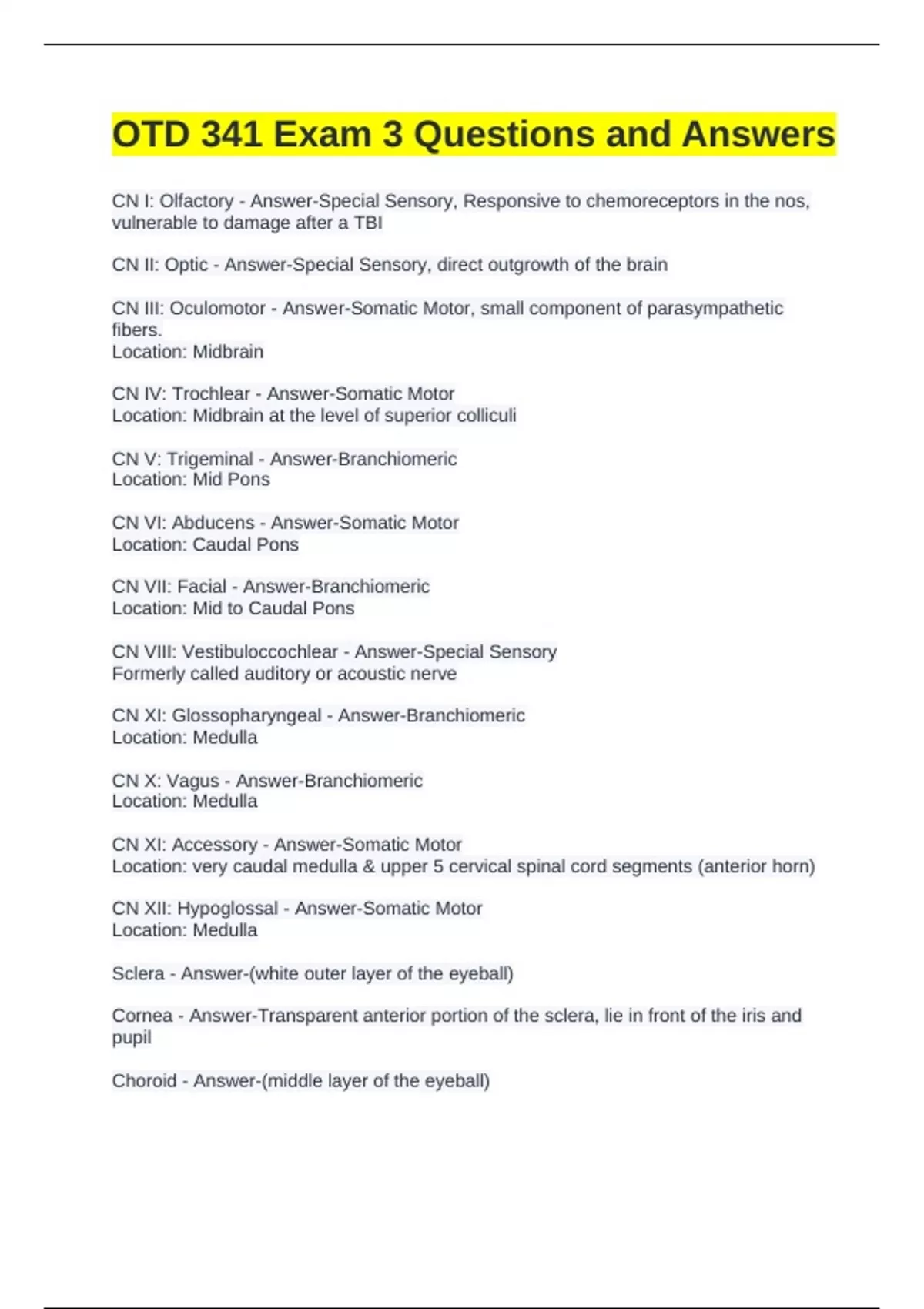 OTD 341 Exam 3 Questions and Answers

CN I: Olfactory - Answer-Special Sensory, Responsive to chemoreceptors in the nos, vulnerable to damage after a TBI

CN II: Optic - Answer-Special Sensory, direct outgrowth of the brain

CN III: Oculomotor - Answer-Somatic Motor, small component of parasympathetic fibers.
Location: Midbrain

CN IV: Trochlear - Answer-Somatic Motor
Location: Midbrain at the level of superior colliculi

CN V: Trigeminal - Answer-Branchiomeric
Location: Mid Pons

CN VI: Abducens - Answer-Somatic Motor
Location: Caudal Pons

CN VII: Facial - Answer-Branchiomeric
Location: Mid to Caudal Pons

CN VIII: Vestibuloccochlear - Answer-Special Sensory
Formerly called auditory or acoustic nerve

CN XI: Glossopharyngeal - Answer-Branchiomeric
Location: Medulla

CN X: Vagus - Answer-Branchiomeric
Location: Medulla

CN XI: Accessory - Answer-Somatic Motor
Location: very caudal medulla & upper 5 cervical spinal cord segments (anterior horn)

CN XII: Hypoglossal - Answer-Somatic Motor
Location: Medulla

Sclera - Answer-(white outer layer of the eyeball)

Cornea - Answer-Transparent anterior portion of the sclera, lie in front of the iris and pupil

Choroid - Answer-(middle layer of the eyeball)